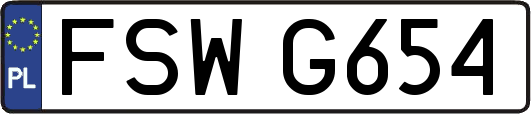 PL
FSW G654